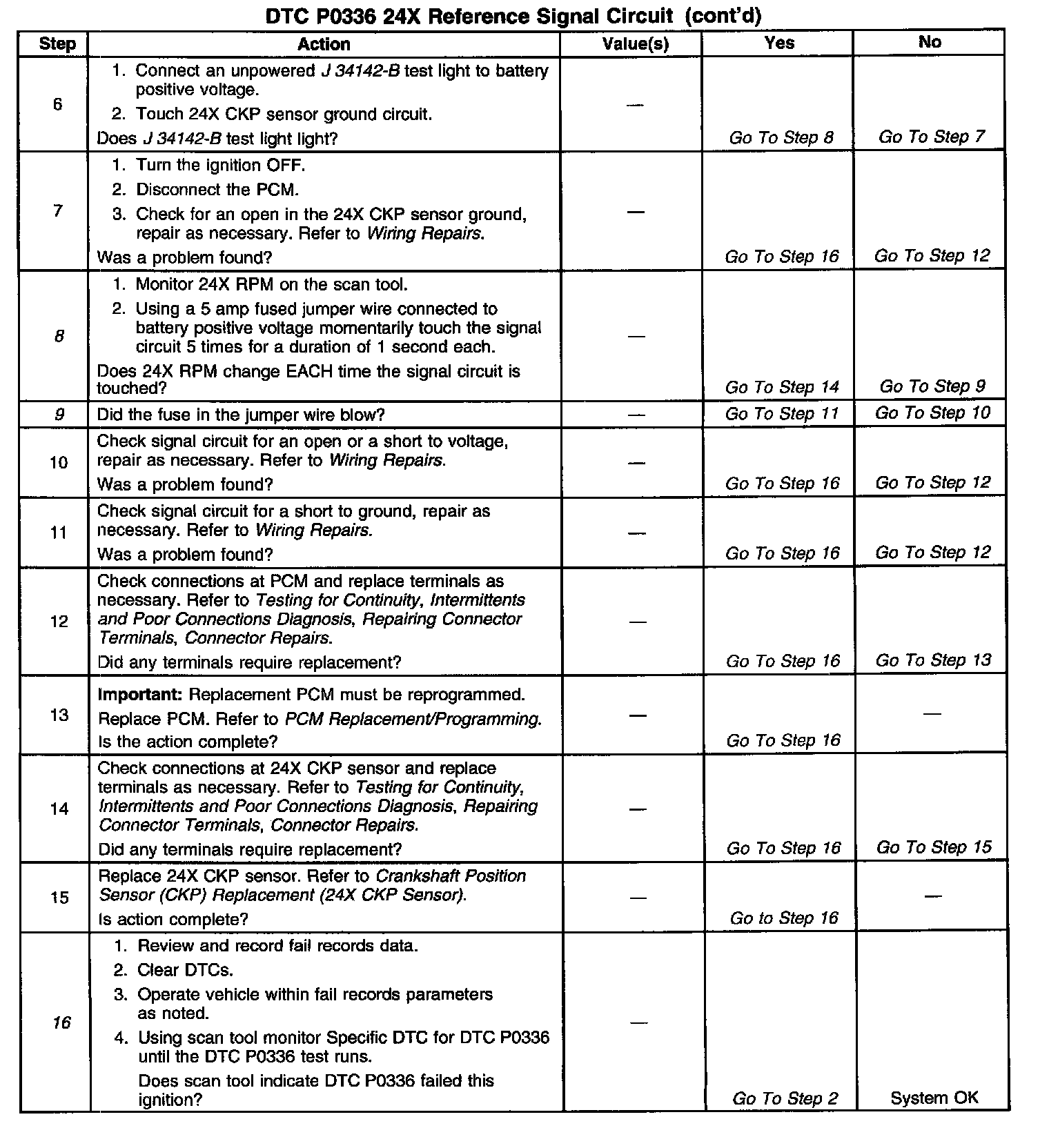 DTC P0336 24X Reference Signal Circuit (cont'd)

| Step | Action | Value(s) | Yes | No |
|---|---|---|---|---|
| 6 | 1. Connect an unpowered J 34142-B test light to battery positive voltage. 2. Touch 24X CKP sensor ground circuit. Does J 34142-B test light light? | — | Go To Step 8 | Go To Step 7 |
| 7 | 1. Turn the ignition OFF. 2. Disconnect the PCM. 3. Check for an open in the 24X CKP sensor ground, repair as necessary. Refer to Wiring Repairs. Was a problem found? | — | Go To Step 16 | Go To Step 12 |
| 8 | 1. Monitor 24X RPM on the scan tool. 2. Using a 5 amp fused jumper wire connected to battery positive voltage momentarily touch the signal circuit 5 times for a duration of 1 second each. Does 24X RPM change EACH time the signal circuit is touched? | — | Go To Step 14 | Go To Step 9 |
| 9 | Did the fuse in the jumper wire blow? | — | Go To Step 11 | Go To Step 10 |
| 10 | Check signal circuit for an open or a short to voltage, repair as necessary. Refer to Wiring Repairs. Was a problem found? | — | Go To Step 16 | Go To Step 12 |
| 11 | Check signal circuit for a short to ground, repair as necessary. Refer to Wiring Repairs. Was a problem found? | — | Go To Step 16 | Go To Step 12 |
| 12 | Check connections at PCM and replace terminals as necessary. Refer to Testing for Continuity, Intermittents and Poor Connections Diagnosis, Repairing Connector Terminals, Connector Repairs. Did any terminals require replacement? | — | Go To Step 16 | Go To Step 13 |
| 13 | Important: Replacement PCM must be reprogrammed. Replace PCM. Refer to PCM Replacement/Programming. Is the action complete? | — | Go To Step 16 | — |
| 14 | Check connections at 24X CKP sensor and replace terminals as necessary. Refer to Testing for Continuity, Intermittents and Poor Connections Diagnosis, Repairing Connector Terminals, Connector Repairs. Did any terminals require replacement? | — | Go To Step 16 | Go To Step 15 |
| 15 | Replace 24X CKP sensor. Refer to Crankshaft Position Sensor (CKP) Replacement (24X CKP Sensor). Is action complete? | — | Go to Step 16 | — |
| 16 | 1. Review and record fail records data. 2. Clear DTCs. 3. Operate vehicle within fail records parameters as noted. 4. Using scan tool monitor Specific DTC for DTC P0336 until the DTC P0336 test runs. Does scan tool indicate DTC P0336 failed this ignition? | — | Go To Step 2 | System OK |